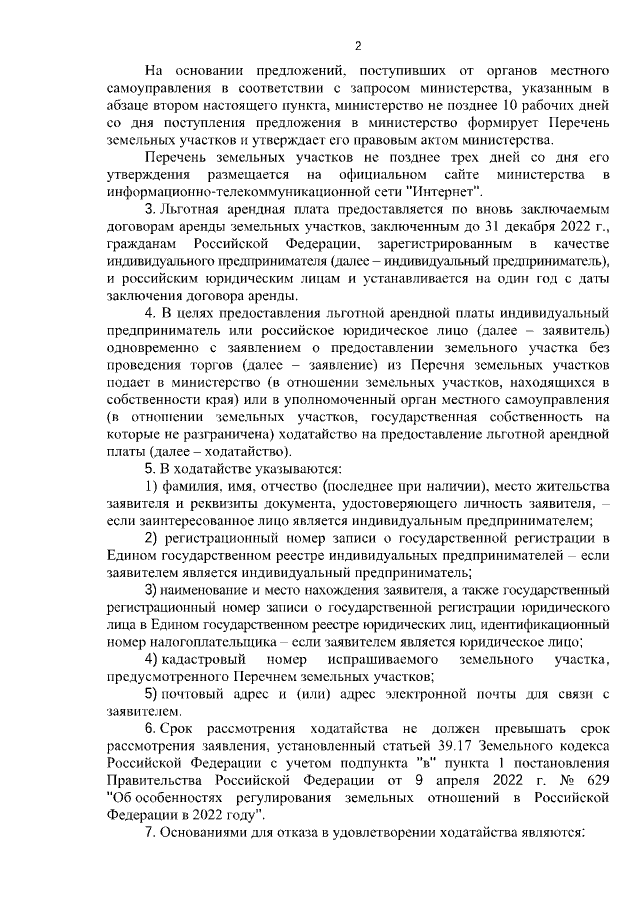 2

На основании предложений, поступивших от органов местного самоуправления в соответствии с запросом министерства, указанным в абзаце втором настоящего пункта, министерство не позднее 10 рабочих дней со дня поступления предложения в министерство формирует Перечень земельных участков и утверждает его правовым актом министерства.

Перечень земельных участков не позднее трех дней со дня его утверждения размещается на официальном сайте министерства в информационно-телекоммуникационной сети "Интернет".

3. Льготная арендная плата предоставляется по вновь заключаемым договорам аренды земельных участков, заключенным до 31 декабря 2022 г., гражданам Российской Федерации, зарегистрированным в качестве индивидуального предпринимателя (далее – индивидуальный предприниматель), и российским юридическим лицам и устанавливается на один год с даты заключения договора аренды.

4. В целях предоставления льготной арендной платы индивидуальный предприниматель или российское юридическое лицо (далее – заявитель) одновременно с заявлением о предоставлении земельного участка без проведения торгов (далее – заявление) из Перечня земельных участков подает в министерство (в отношении земельных участков, находящихся в собственности края) или в уполномоченный орган местного самоуправления (в отношении земельных участков, государственная собственность на которые не разграничена) ходатайство на предоставление льготной арендной платы (далее – ходатайство).

5. В ходатайстве указываются:

1) фамилия, имя, отчество (последнее при наличии), место жительства заявителя и реквизиты документа, удостоверяющего личность заявителя, – если заинтересованное лицо является индивидуальным предпринимателем;

2) регистрационный номер записи о государственной регистрации в Едином государственном реестре индивидуальных предпринимателей – если заявителем является индивидуальный предприниматель;

3) наименование и место нахождения заявителя, а также государственный регистрационный номер записи о государственной регистрации юридического лица в Едином государственном реестре юридических лиц, идентификационный номер налогоплательщика – если заявителем является юридическое лицо;

4) кадастровый номер испрашиваемого земельного участка, предусмотренного Перечнем земельных участков;

5) почтовый адрес и (или) адрес электронной почты для связи с заявителем.

6. Срок рассмотрения ходатайства не должен превышать срок рассмотрения заявления, установленный статьей 39.17 Земельного кодекса Российской Федерации с учетом подпункта "в" пункта 1 постановления Правительства Российской Федерации от 9 апреля 2022 г. № 629 "Об особенностях регулирования земельных отношений в Российской Федерации в 2022 году".

7. Основаниями для отказа в удовлетворении ходатайства являются: